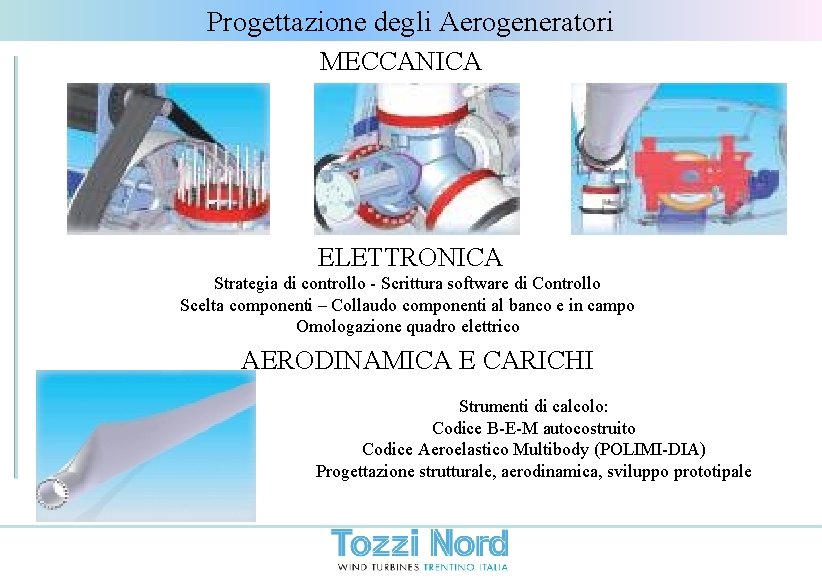 Progettazione degli Aerogeneratori

MECCANICA

ELETTRONICA

Strategia di controllo - Scrittura software di Controllo
Scelta componenti – Collaudo componenti al banco e in campo
Omologazione quadro elettrico

AERODINAMICA E CARICHI

Strumenti di calcolo:
Codice B-E-M autocostruito
Codice Aeroelastico Multibody (POLIMI-DIA)
Progettazione strutturale, aerodinamica, sviluppo prototipale

Tozzi Nord
WIND TURBINES TRENTINO ITALIA